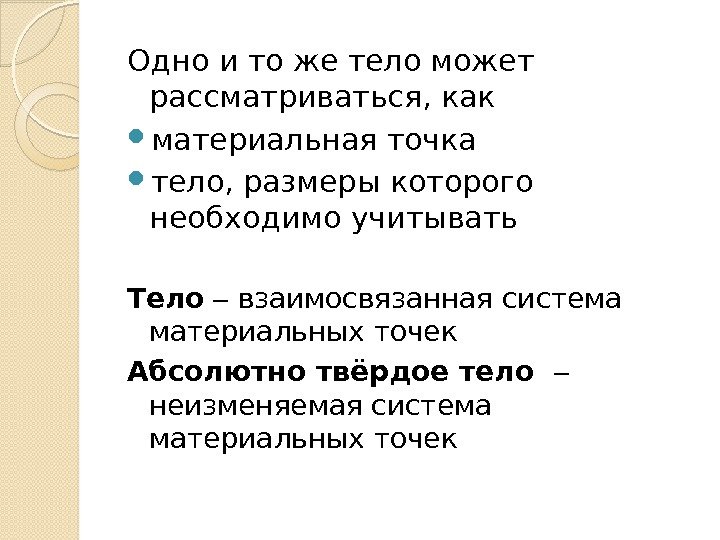 Одно и то же тело может рассматриваться, как

• материальная точка
• тело, размеры которого необходимо учитывать

Тело – взаимосвязанная система материальных точек

Абсолютно твёрдое тело – неизменяемая система материальных точек